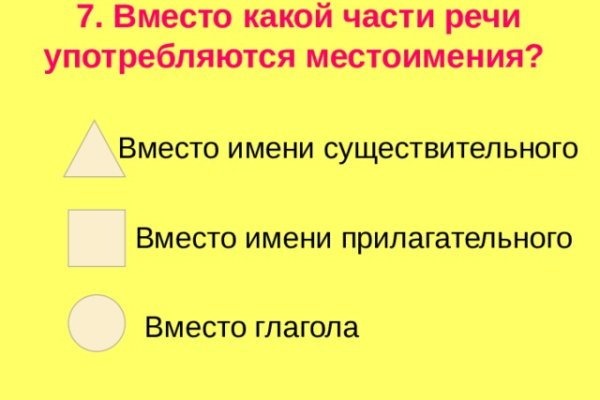 7. Вместо какой части речи употребляются местоимения?

Вместо имени существительного

Вместо имени прилагательного

Вместо глагола